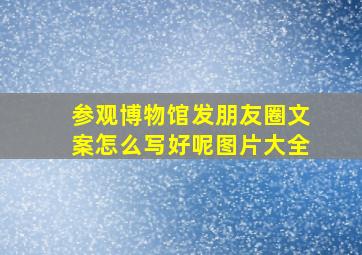 参观博物馆发朋友圈文案怎么写好呢图片大全